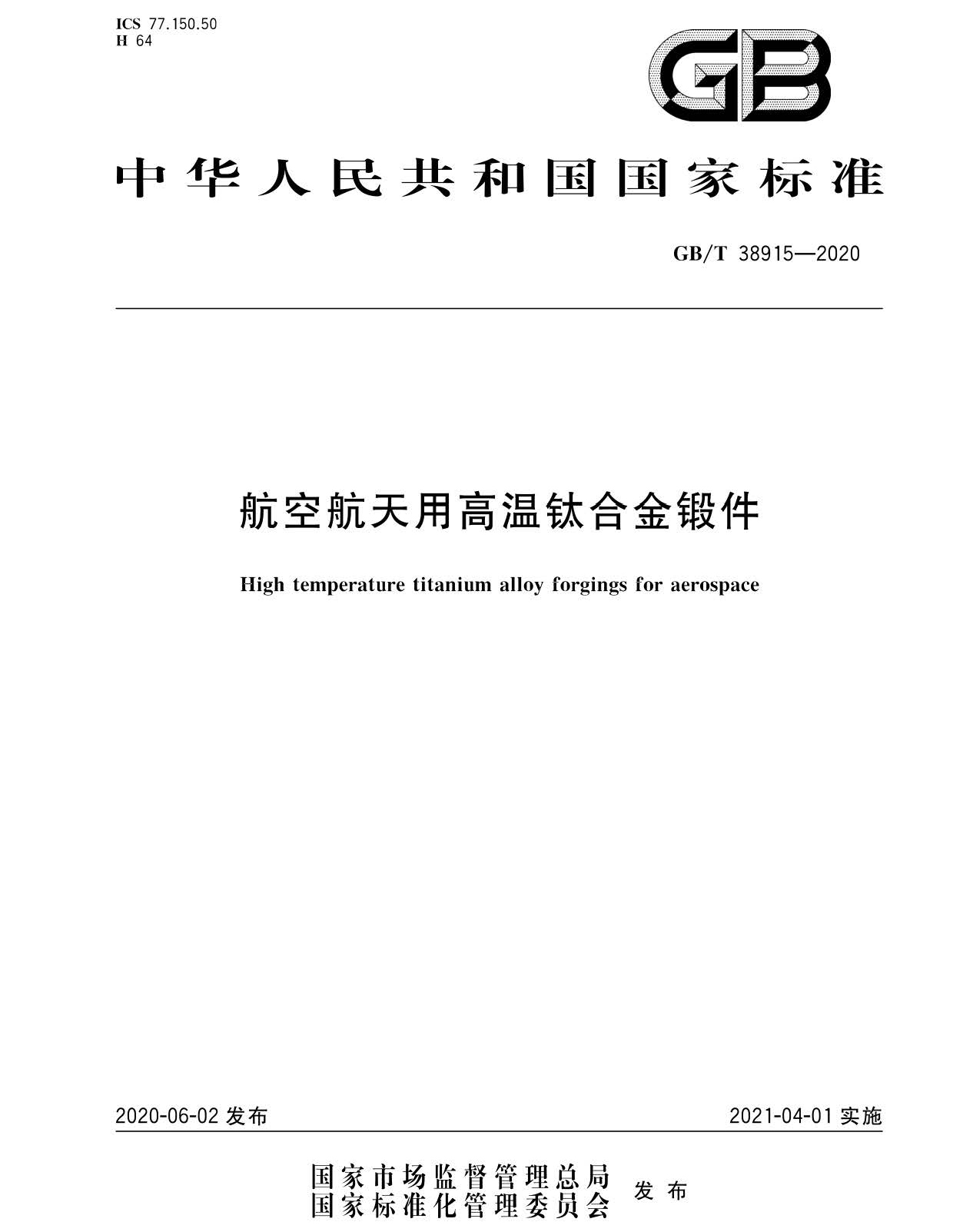 ICS 77.150.50
H 64

GB

中华人民共和国国家标准

GB/T 38915—2020

航空航天用高温钛合金锻件

High temperature titanium alloy forgings for aerospace

2020-06-02 发布

2021-04-01 实施

国家市场监督管理总局
国家标准化管理委员会 发布